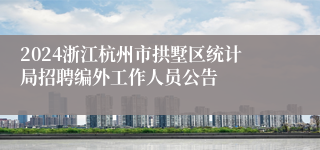 2024浙江杭州市拱墅区统计局招聘编外工作人员公告